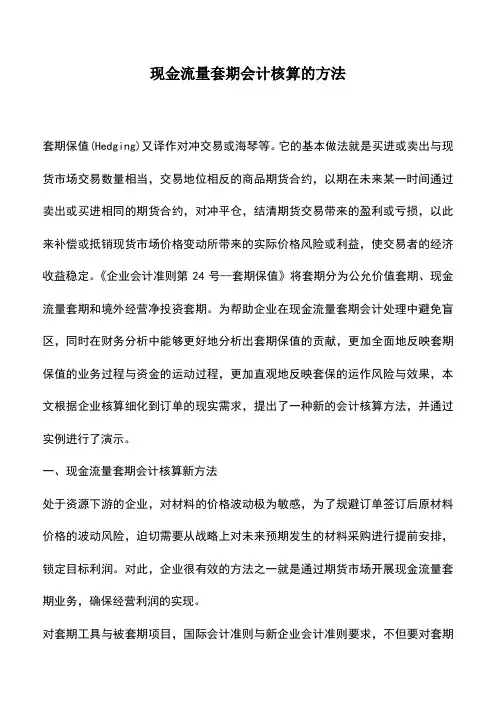 现金流量套期会计核算的方法

套期保值(Hedging)又译作对冲交易或海琴等。它的基本做法就是买进或卖出与现货市场交易数量相当，交易地位相反的商品期货合约，以期在未来某一时间通过卖出或买进相同的期货合约，对冲平仓，结清期货交易带来的盈利或亏损，以此来补偿或抵销现货市场价格变动所带来的实际价格风险或利益，使交易者的经济收益稳定。《企业会计准则第 24 号--套期保值》将套期分为公允价值套期、现金流量套期和境外经营净投资套期。为帮助企业在现金流量套期会计处理中避免盲区，同时在财务分析中能够更好地分析出套期保值的贡献，更加全面地反映套期保值的业务过程与资金的运动过程，更加直观地反映套保的运作风险与效果，本文根据企业核算细化到订单的现实需求，提出了一种新的会计核算方法，并通过实例进行了演示。

一、现金流量套期会计核算新方法

处于资源下游的企业，对材料的价格波动极为敏感，为了规避订单签订后原材料价格的波动风险，迫切需要从战略上对未来预期发生的材料采购进行提前安排，锁定目标利润。对此，企业很有效的方法之一就是通过期货市场开展现金流量套期业务，确保经营利润的实现。

对套期工具与被套期项目，国际会计准则与新企业会计准则要求，不但要对套期